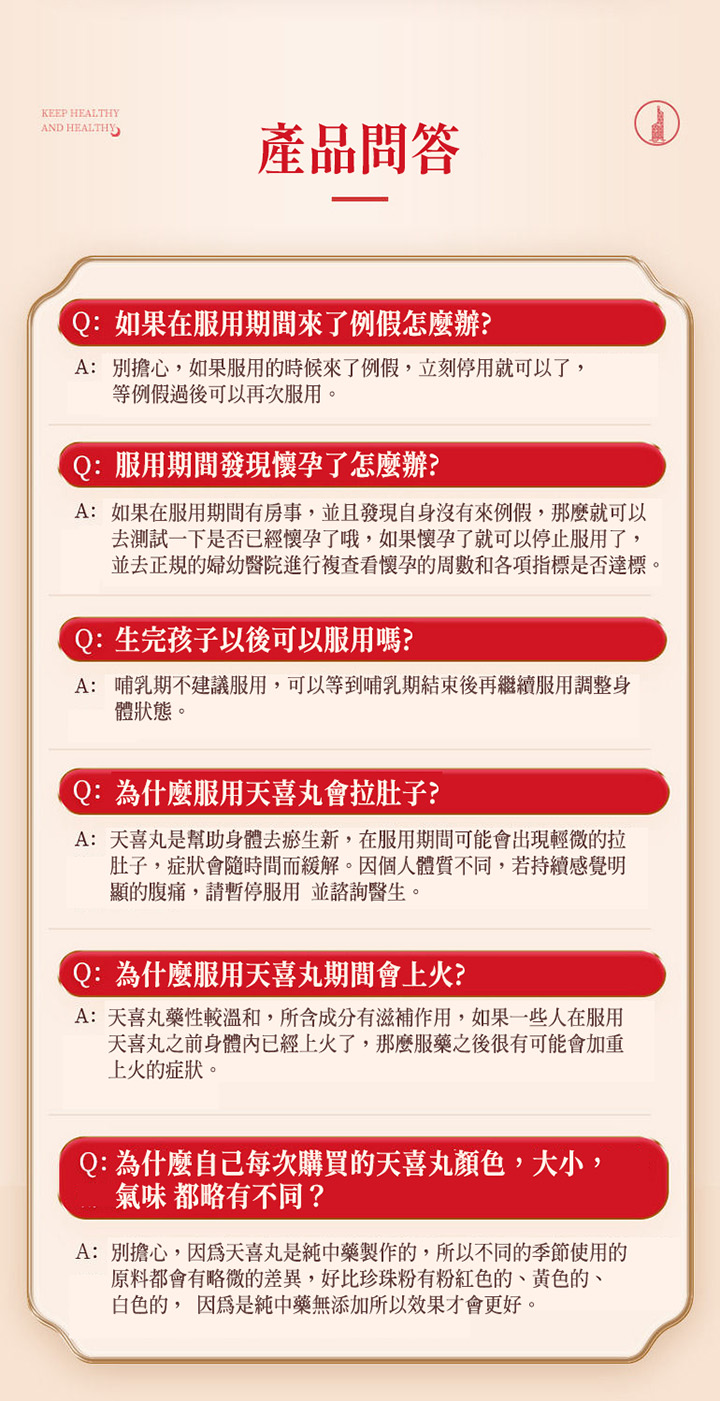 KEEP HEALTHY
AND HEALTHY

產品問答

Q: 如果在服用期間來了例假怎麼辦?

A: 別擔心，如果服用的時候來了例假，立刻停用就可以了，等例假過後可以再次服用。

Q: 服用期間發現懷孕了怎麼辦?

A: 如果在服用期間有房事，並且發現自身沒有來例假，那麼就可以去測試一下是否已經懷孕了哦，如果懷孕了就可以停止服用了，並去正規的婦幼醫院進行複查看懷孕的周數和各項指標是否達標。

Q: 生完孩子以後可以服用嗎?

A: 哺乳期不建議服用，可以等到哺乳期結束後再繼續服用調整身體狀態。

Q: 為什麼服用天喜丸會拉肚子?

A: 天喜丸是幫助身體去瘀生新，在服用期間可能會出現輕微的拉肚子，症狀會隨時間而緩解。因個人體質不同，若持續感覺明顯的腹痛，請暫停服用 並諮詢醫生。

Q: 為什麼服用天喜丸期間會上火?

A: 天喜丸藥性較溫和，所含成分有滋補作用，如果一些人在服用天喜丸之前身體內已經上火了，那麼服藥之後很有可能會加重上火的症狀。

Q: 為什麼自己每次購買的天喜丸顏色，大小，氣味 都略有不同？

A: 別擔心，因爲天喜丸是純中藥製作的，所以不同的季節使用的原料都會有略微的差異，好比珍珠粉有粉紅色的、黃色的、白色的， 因爲是純中藥無添加所以效果才會更好。